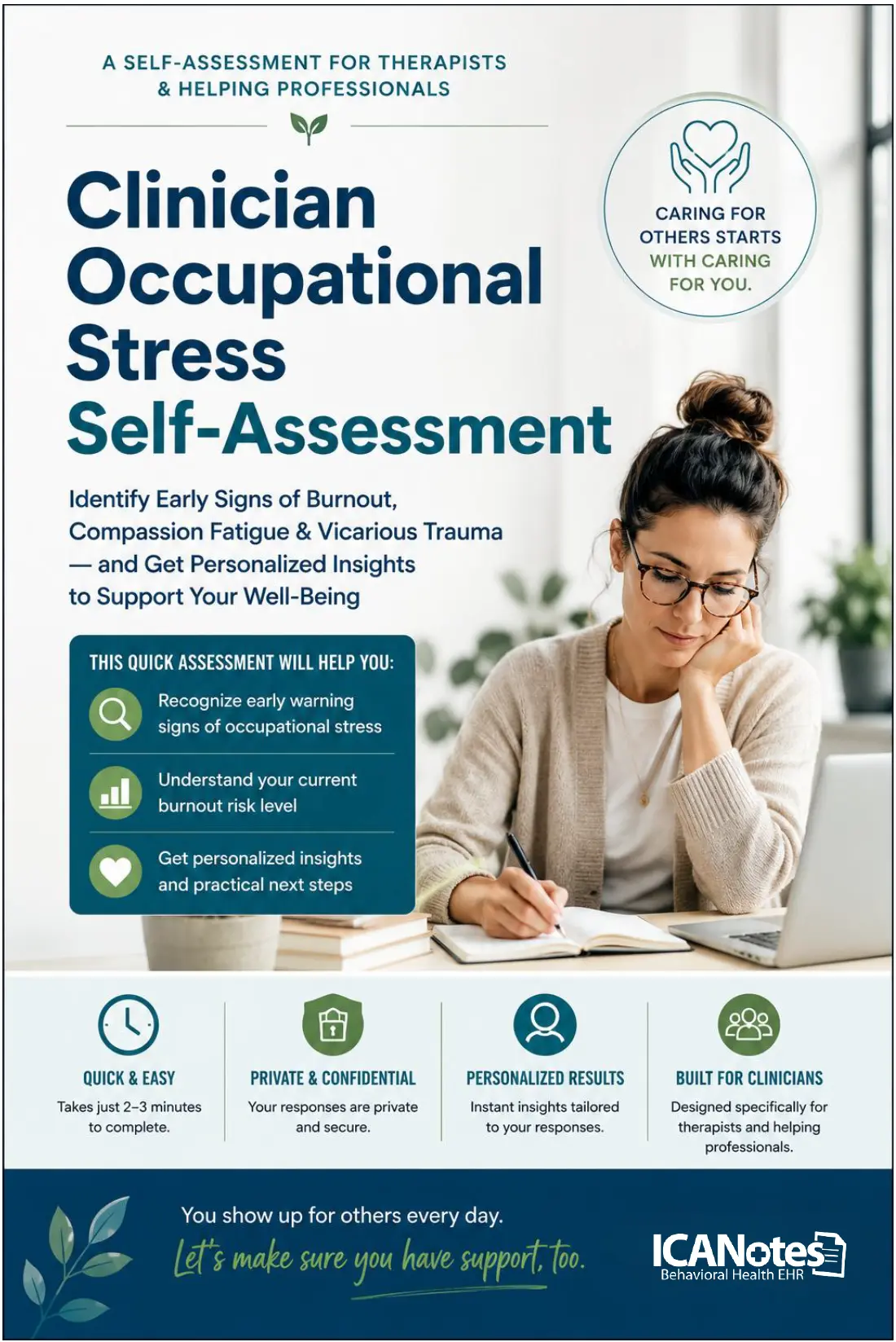 A SELF-ASSESSMENT FOR THERAPISTS & HELPING PROFESSIONALS

Clinician Occupational Stress Self-Assessment

CARING FOR OTHERS STARTS WITH CARING FOR YOU.

Identify Early Signs of Burnout, Compassion Fatigue & Vicarious Trauma — and Get Personalized Insights to Support Your Well-Being

THIS QUICK ASSESSMENT WILL HELP YOU:

Recognize early warning signs of occupational stress

Understand your current burnout risk level

Get personalized insights and practical next steps

QUICK & EASY
Takes just 2–3 minutes to complete.

PRIVATE & CONFIDENTIAL
Your responses are private and secure.

PERSONALIZED RESULTS
Instant insights tailored to your responses.

BUILT FOR CLINICIANS
Designed specifically for therapists and helping professionals.

You show up for others every day.
Let's make sure you have support, too.

ICANotes
Behavioral Health EHR